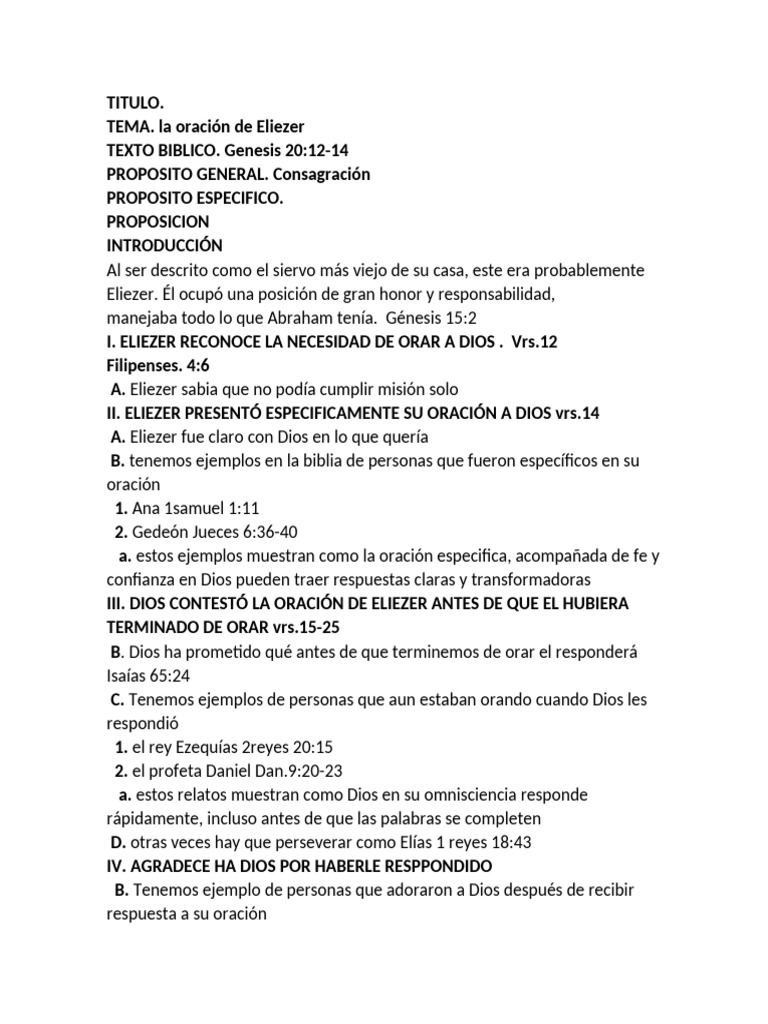 TITULO.
TEMA. la oración de Eliezer
TEXTO BIBLICO. Genesis 20:12-14
PROPOSITO GENERAL. Consagración
PROPOSITO ESPECIFICO.
PROPOSICION
INTRODUCCIÓN
Al ser descrito como el siervo más viejo de su casa, este era probablemente Eliezer. Él ocupó una posición de gran honor y responsabilidad, manejaba todo lo que Abraham tenía. Génesis 15:2
I. ELIEZER RECONOCE LA NECESIDAD DE ORAR A DIOS . Vrs.12
Filipenses. 4:6
A. Eliezer sabia que no podía cumplir misión solo
II. ELIEZER PRESENTÓ ESPECIFICAMENTE SU ORACIÓN A DIOS vrs.14
A. Eliezer fue claro con Dios en lo que quería
B. tenemos ejemplos en la biblia de personas que fueron específicos en su oración
1. Ana 1samuel 1:11
2. Gedeón Jueces 6:36-40
a. estos ejemplos muestran como la oración especifica, acompañada de fe y confianza en Dios pueden traer respuestas claras y transformadoras
III. DIOS CONTESTÓ LA ORACIÓN DE ELIEZER ANTES DE QUE EL HUBIERA TERMINADO DE ORAR vrs.15-25
B. Dios ha prometido qué antes de que terminemos de orar el responderá Isaías 65:24
C. Tenemos ejemplos de personas que aun estaban orando cuando Dios les respondió
1. el rey Ezequías 2reyes 20:15
2. el profeta Daniel Dan.9:20-23
a. estos relatos muestran como Dios en su omnisciencia responde rápidamente, incluso antes de que las palabras se completen
D. otras veces hay que perseverar como Elías 1 reyes 18:43
IV. AGRADECE HA DIOS POR HABERLE RESPPONDIDO
B. Tenemos ejemplo de personas que adoraron a Dios después de recibir respuesta a su oración